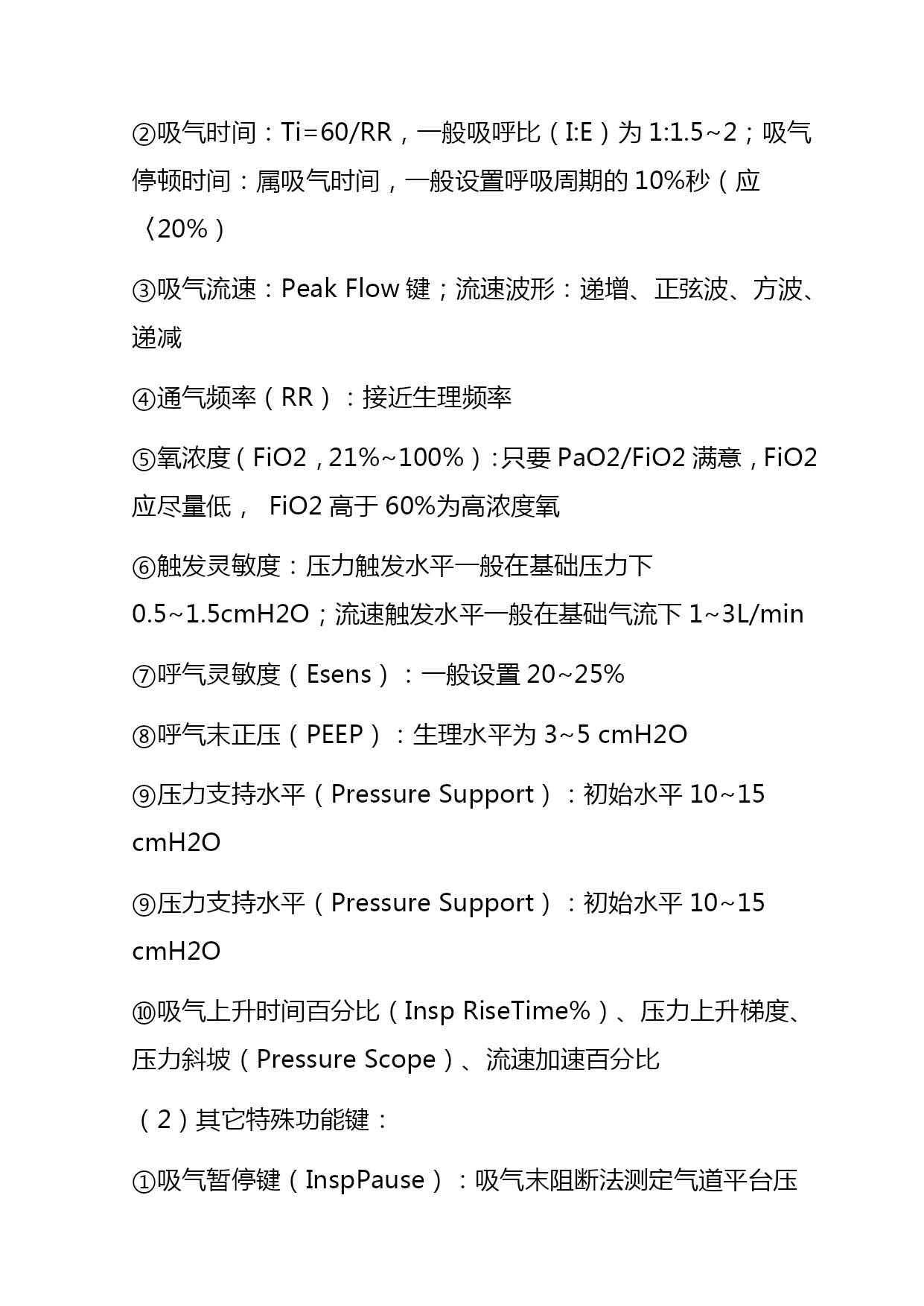 ②吸气时间：Ti=60/RR，一般吸呼比（I:E）为 1:1.5~2；吸气停顿时间：属吸气时间，一般设置呼吸周期的 10%秒（应〈20%）

③吸气流速：Peak Flow 键；流速波形：递增、正弦波、方波、递减

④通气频率（RR）：接近生理频率

⑤氧浓度（FiO2，21%~100%）：只要 PaO2/FiO2 满意，FiO2 应尽量低， FiO2 高于 60%为高浓度氧

⑥触发灵敏度：压力触发水平一般在基础压力下 0.5~1.5cmH2O；流速触发水平一般在基础气流下 1~3L/min

⑦呼气灵敏度（Esens）：一般设置 20~25%

⑧呼气末正压（PEEP）：生理水平为 3~5 cmH2O

⑨压力支持水平（Pressure Support）：初始水平 10~15 cmH2O

⑨压力支持水平（Pressure Support）：初始水平 10~15 cmH2O

⑩吸气上升时间百分比（Insp RiseTime%）、压力上升梯度、压力斜坡（Pressure Scope）、流速加速百分比

（2）其它特殊功能键：

①吸气暂停键（InspPause）：吸气末阻断法测定气道平台压